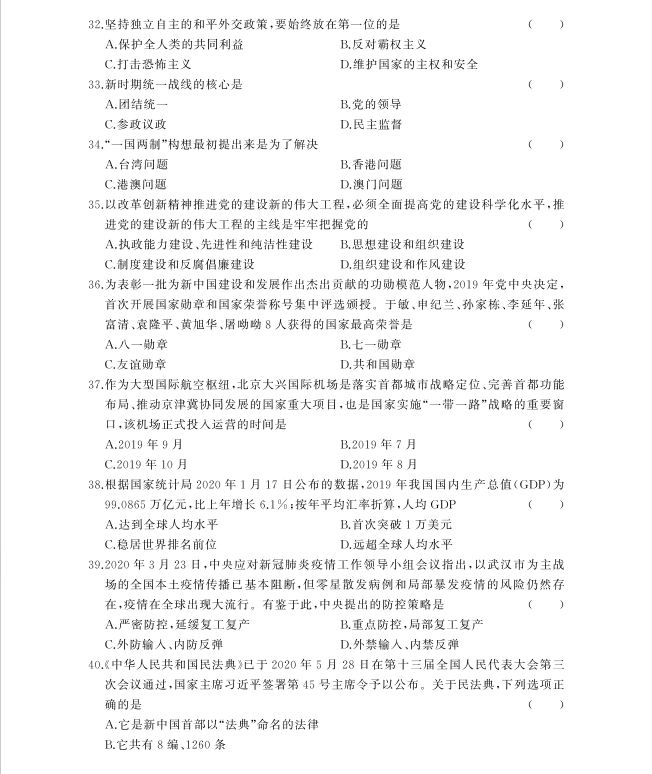 32.坚持独立自主的和平外交政策，要始终放在第一位的是 （ ）
A.保护全人类的共同利益 B.反对霸权主义
C.打击恐怖主义 D.维护国家的主权和安全

33.新时期统一战线的核心是 （ ）
A.团结统一 B.党的领导
C.参政议政 D.民主监督

34.“一国两制”构想最初提出来是为了解决 （ ）
A.台湾问题 B.香港问题
C.港澳问题 D.澳门问题

35.以改革创新精神推进党的建设新的伟大工程，必须全面提高党的建设科学化水平，推进党的建设新的伟大工程的主线是牢牢把握党的 （ ）
A.执政能力建设、先进性和纯洁性建设 B.思想建设和组织建设
C.制度建设和反腐倡廉建设 D.组织建设和作风建设

36.为表彰一批为新中国建设和发展作出杰出贡献的功勋模范人物，2019年党中央决定，首次开展国家勋章和国家荣誉称号集中评选颁授。于敏、申纪兰、孙家栋、李延年、张富清、袁隆平、黄旭华、屠呦呦8人获得的国家最高荣誉是 （ ）
A.八一勋章 B.七一勋章
C.友谊勋章 D.共和国勋章

37.作为大型国际航空枢纽，北京大兴国际机场是落实首都城市战略定位、完善首都功能布局、推动京津冀协同发展的国家重大项目，也是国家实施“一带一路”战略的重要窗口，该机场正式投入运营的时间是 （ ）
A.2019年9月 B.2019年7月
C.2019年10月 D.2019年8月

38.根据国家统计局2020年1月17日公布的数据，2019年我国国内生产总值(GDP)为99.0865万亿元，比上年增长6.1%；按年平均汇率折算，人均GDP （ ）
A.达到全球人均水平 B.首次突破1万美元
C.稳居世界排名前位 D.远超全球人均水平

39.2020年3月23日，中央应对新冠肺炎疫情工作领导小组会议指出，以武汉市为主战场的全国本土疫情传播已基本阻断，但零星散发病例和局部暴发疫情的风险仍然存在，疫情在全球出现大流行。有鉴于此，中央提出的防控策略是 （ ）
A.严密防控，延缓复工复产 B.重点防控，局部复工复产
C.外防输入、内防反弹 D.外禁输入、内禁反弹

40.《中华人民共和国民法典》已于2020年5月28日在第十三届全国人民代表大会第三次会议通过，国家主席习近平签署第45号主席令予以公布。关于民法典，下列选项正确的是 （ ）
A.它是新中国首部以“法典”命名的法律
B.它共有8编、1260条